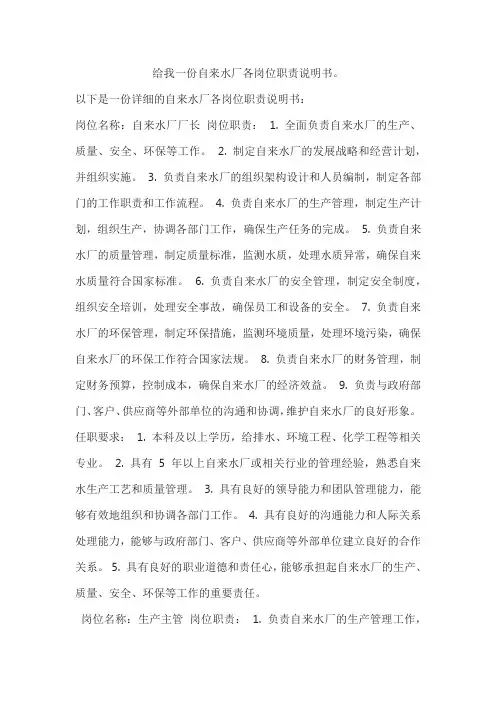 给我一份自来水厂各岗位职责说明书。

以下是一份详细的自来水厂各岗位职责说明书：

岗位名称：自来水厂厂长 岗位职责： 1. 全面负责自来水厂的生产、质量、安全、环保等工作。 2. 制定自来水厂的发展战略和经营计划，并组织实施。 3. 负责自来水厂的组织架构设计和人员编制，制定各部门的工作职责和工作流程。 4. 负责自来水厂的生产管理，制定生产计划，组织生产，协调各部门工作，确保生产任务的完成。 5. 负责自来水厂的质量管理，制定质量标准，监测水质，处理水质异常，确保自来水质量符合国家标准。 6. 负责自来水厂的安全管理，制定安全制度，组织安全培训，处理安全事故，确保员工和设备的安全。 7. 负责自来水厂的环保管理，制定环保措施，监测环境质量，处理环境污染，确保自来水厂的环保工作符合国家法规。 8. 负责自来水厂的财务管理，制定财务预算，控制成本，确保自来水厂的经济效益。 9. 负责与政府部门、客户、供应商等外部单位的沟通和协调，维护自来水厂的良好形象。

任职要求： 1. 本科及以上学历，给排水、环境工程、化学工程等相关专业。 2. 具有 5 年以上自来水厂或相关行业的管理经验，熟悉自来水生产工艺和质量管理。 3. 具有良好的领导能力和团队管理能力，能够有效地组织和协调各部门工作。 4. 具有良好的沟通能力和人际关系处理能力，能够与政府部门、客户、供应商等外部单位建立良好的合作关系。 5. 具有良好的职业道德和责任心，能够承担起自来水厂的生产、质量、安全、环保等工作的重要责任。

岗位名称：生产主管 岗位职责： 1. 负责自来水厂的生产管理工作，